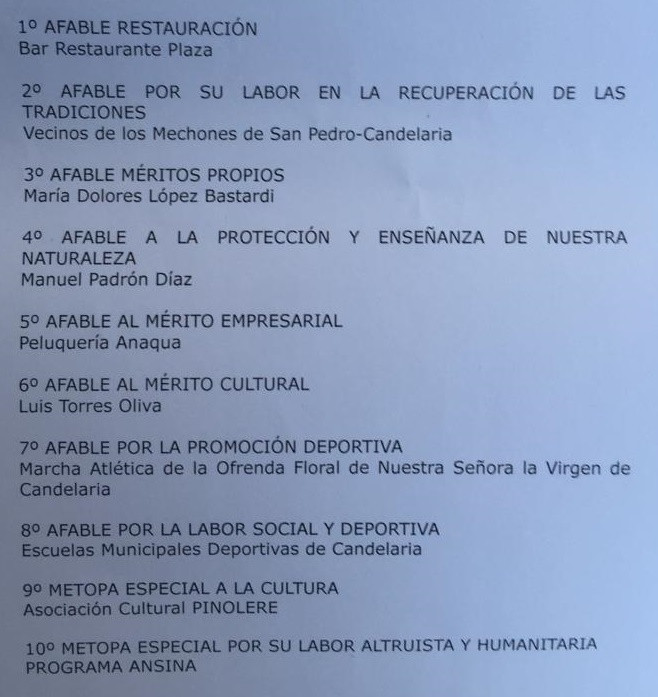 1º AFABLE RESTAURACIÓN
Bar Restaurante Plaza

2º AFABLE POR SU LABOR EN LA RECUPERACIÓN DE LAS TRADICIONES
Vecinos de los Mechones de San Pedro-Candelaria

3º AFABLE MÉRITOS PROPIOS
María Dolores López Bastardi

4º AFABLE A LA PROTECCIÓN Y ENSEÑANZA DE NUESTRA NATURALEZA
Manuel Padrón Díaz

5º AFABLE AL MÉRITO EMPRESARIAL
Peluquería Anaqua

6º AFABLE AL MÉRITO CULTURAL
Luis Torres Oliva

7º AFABLE POR LA PROMOCIÓN DEPORTIVA
Marcha Atlética de la Ofrenda Floral de Nuestra Señora la Virgen de Candelaria

8º AFABLE POR LA LABOR SOCIAL Y DEPORTIVA
Escuelas Municipales Deportivas de Candelaria

9º METOPA ESPECIAL A LA CULTURA
Asociación Cultural PINOLERE

10º METOPA ESPECIAL POR SU LABOR ALTRUISTA Y HUMANITARIA
PROGRAMA ANSINA